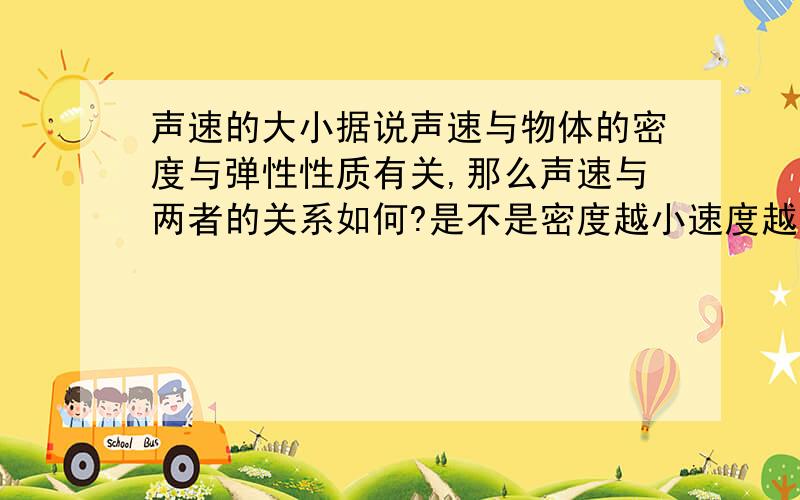 声速的大小据说声速与物体的密度与弹性性质有关,那么声速与两者的关系如何?是不是密度越小速度越

School Bus